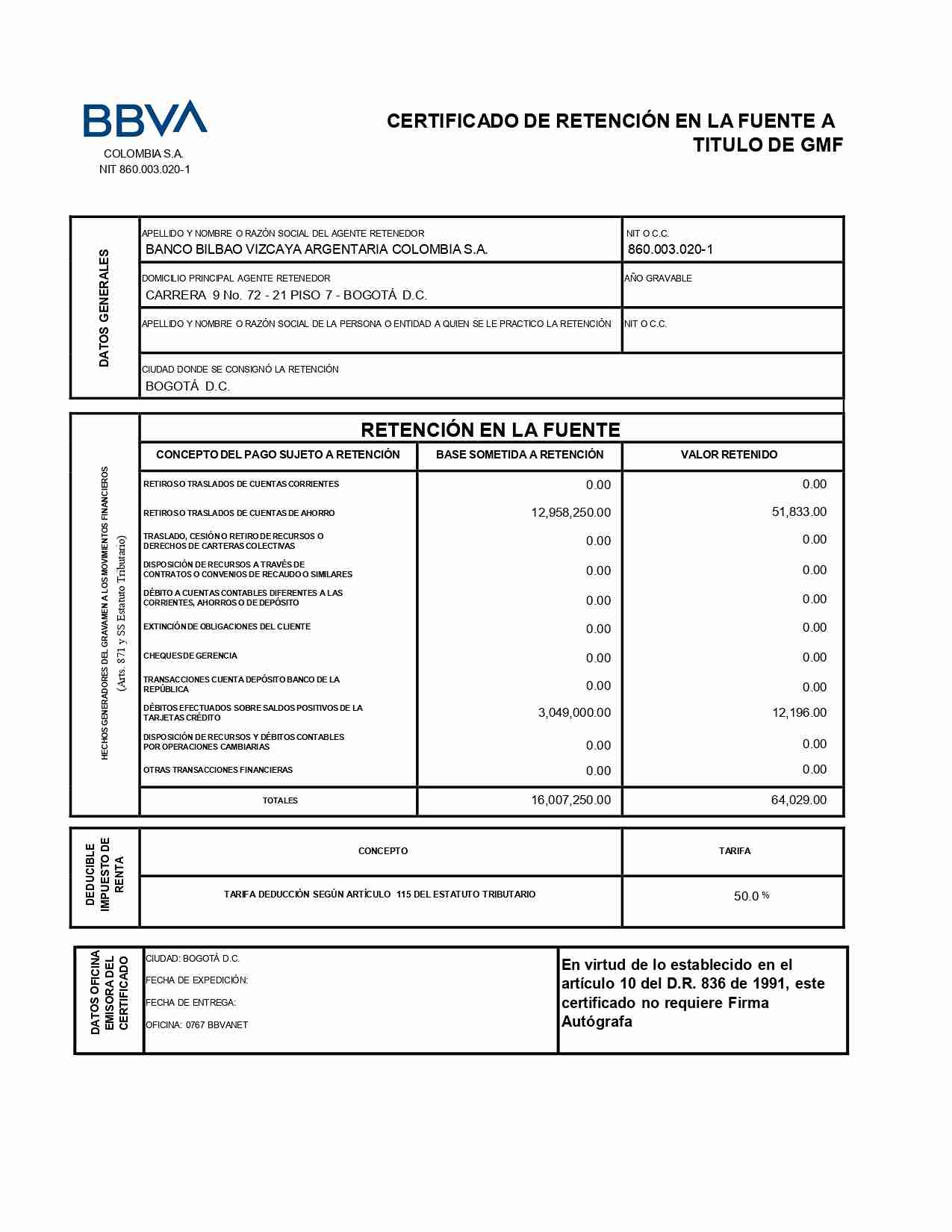 BBVA
COLOMBIA S.A.
NIT 860.003.020-1

CERTIFICADO DE RETENCIÓN EN LA FUENTE A TITULO DE GMF

DATOS GENERALES

APELLIDO Y NOMBRE O RAZÓN SOCIAL DEL AGENTE RETENEDOR
BANCO BILBAO VIZCAYA ARGENTARIA COLOMBIA S.A.

NIT O C.C.
860.003.020-1

DOMICILIO PRINCIPAL AGENTE RETENEDOR
CARRERA 9 No. 72 - 21 PISO 7 - BOGOTÁ D.C.

AÑO GRAVABLE

APELLIDO Y NOMBRE O RAZÓN SOCIAL DE LA PERSONA O ENTIDAD A QUIEN SE LE PRACTICO LA RETENCIÓN

NIT O C.C.

CIUDAD DONDE SE CONSIGNÓ LA RETENCIÓN
BOGOTÁ D.C.

HECHOS GENERADORES DEL GRAVAMEN A LOS MOVIMIENTOS FINANCIEROS (Arts. 871 y SS Estatuto Tributario)

RETENCIÓN EN LA FUENTE

| CONCEPTO DEL PAGO SUJETO A RETENCIÓN | BASE SOMETIDA A RETENCIÓN | VALOR RETENIDO |
|---|---|---|
| RETIROS O TRASLADOS DE CUENTAS CORRIENTES | 0.00 | 0.00 |
| RETIROS O TRASLADOS DE CUENTAS DE AHORRO | 12,958,250.00 | 51,833.00 |
| TRASLADO, CESIÓN O RETIRO DE RECURSOS O DERECHOS DE CARTERAS COLECTIVAS | 0.00 | 0.00 |
| DISPOSICIÓN DE RECURSOS A TRAVÉS DE CONTRATOS O CONVENIOS DE RECAUDO O SIMILARES | 0.00 | 0.00 |
| DÉBITO A CUENTAS CONTABLES DIFERENTES A LAS CORRIENTES, AHORROS O DE DEPÓSITO | 0.00 | 0.00 |
| EXTINCIÓN DE OBLIGACIONES DEL CLIENTE | 0.00 | 0.00 |
| CHEQUES DE GERENCIA | 0.00 | 0.00 |
| TRANSACCIONES CUENTA DEPÓSITO BANCO DE LA REPÚBLICA | 0.00 | 0.00 |
| DÉBITOS EFECTUADOS SOBRE SALDOS POSITIVOS DE LA TARJETAS CRÉDITO | 3,049,000.00 | 12,196.00 |
| DISPOSICIÓN DE RECURSOS Y DÉBITOS CONTABLES POR OPERACIONES CAMBIARIAS | 0.00 | 0.00 |
| OTRAS TRANSACCIONES FINANCIERAS | 0.00 | 0.00 |
| TOTALES | 16,007,250.00 | 64,029.00 |

DEDUCIBLE IMPUESTO DE RENTA

| CONCEPTO | TARIFA |
|---|---|
| TARIFA DEDUCCIÓN SEGÚN ARTÍCULO 115 DEL ESTATUTO TRIBUTARIO | 50.0 % |

DATOS OFICINA EMISORA DEL CERTIFICADO

CIUDAD: BOGOTÁ D.C.
FECHA DE EXPEDICIÓN:
FECHA DE ENTREGA:
OFICINA: 0767 BBVANET

En virtud de lo establecido en el artículo 10 del D.R. 836 de 1991, este certificado no requiere Firma Autógrafa